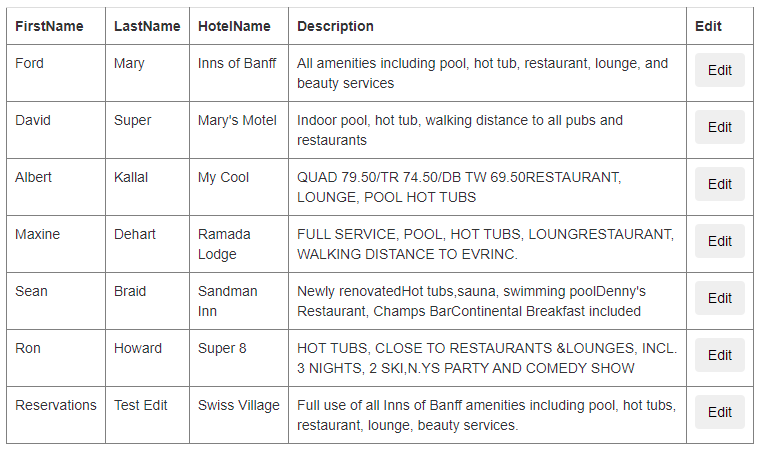 | FirstName | LastName | HotelName | Description | Edit |
|---|---|---|---|---|
| Ford | Mary | Inns of Banff | All amenities including pool, hot tub, restaurant, lounge, and beauty services | Edit |
| David | Super | Mary's Motel | Indoor pool, hot tub, walking distance to all pubs and restaurants | Edit |
| Albert | Kallal | My Cool | QUAD 79.50/TR 74.50/DB TW 69.50RESTAURANT, LOUNGE, POOL HOT TUBS | Edit |
| Maxine | Dehart | Ramada Lodge | FULL SERVICE, POOL, HOT TUBS, LOUNGRESTAURANT, WALKING DISTANCE TO EVRINC. | Edit |
| Sean | Braid | Sandman Inn | Newly renovatedHot tubs,sauna, swimming poolDenny's Restaurant, Champs BarContinental Breakfast included | Edit |
| Ron | Howard | Super 8 | HOT TUBS, CLOSE TO RESTAURANTS &LOUNGES, INCL. 3 NIGHTS, 2 SKI,N.YS PARTY AND COMEDY SHOW | Edit |
| Reservations | Test Edit | Swiss Village | Full use of all Inns of Banff amenities including pool, hot tubs, restaurant, lounge, beauty services. | Edit |